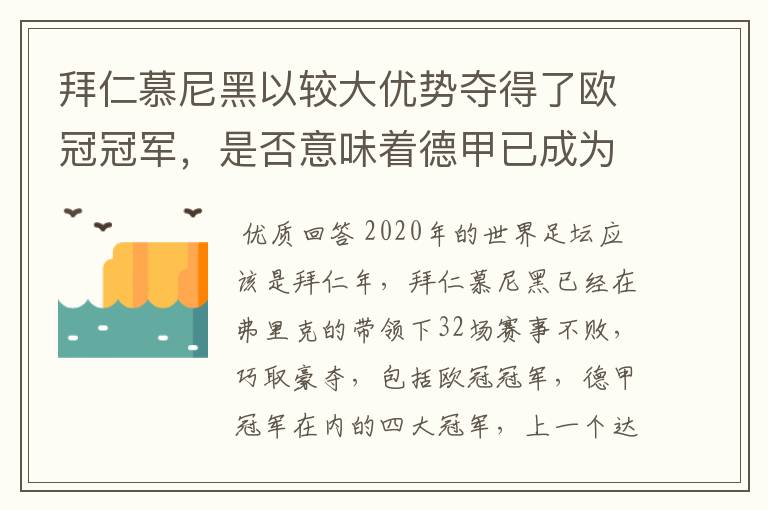 拜仁慕尼黑以较大优势夺得了欧冠冠军，是否意味着德甲已成为

优质回答 2020年的世界足坛应该是拜仁年，拜仁慕尼黑已经在弗里克的带领下32场赛事不败，巧取豪夺，包括欧冠冠军，德甲冠军在内的四大冠军，上一个达